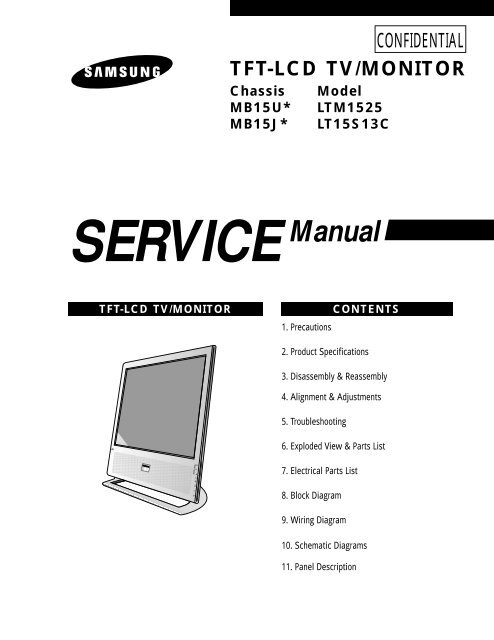 CONFIDENTIAL

SAMSUNG

TFT-LCD TV/MONITOR

| Chassis | Model |
|---|---|
| MB15U* | LTM1525 |
| MB15J* | LT15S13C |

SERVICE Manual

TFT-LCD TV/MONITOR

CONTENTS

1. Precautions

2. Product Specifications

3. Disassembly & Reassembly

4. Alignment & Adjustments

5. Troubleshooting

6. Exploded View & Parts List

7. Electrical Parts List

8. Block Diagram

9. Wiring Diagram

10. Schematic Diagrams

11. Panel Description